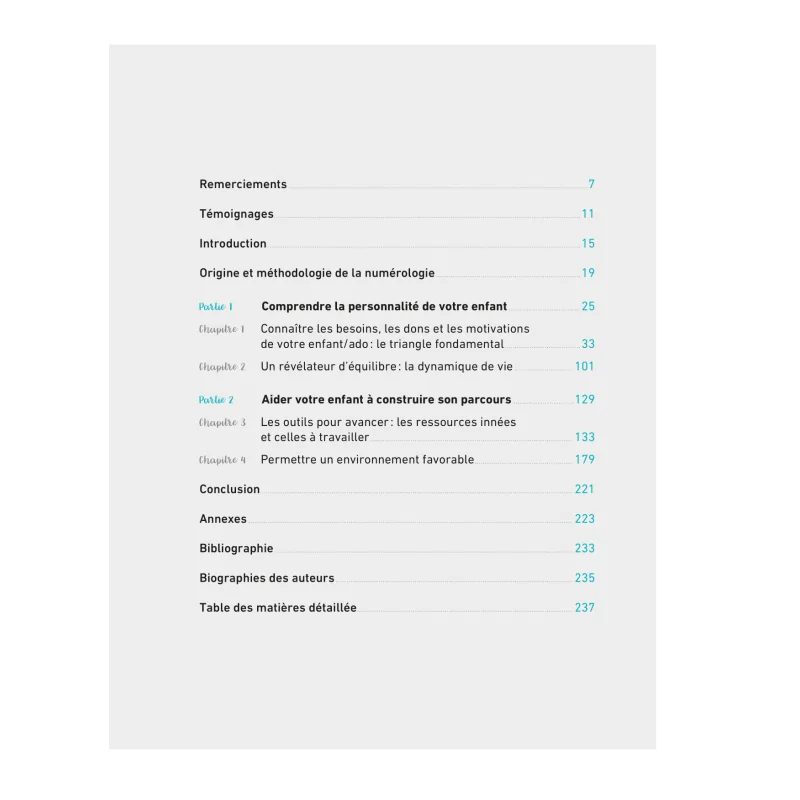 Remerciements 7

Témoignages 11

Introduction 15

Origine et méthodologie de la numérologie 19

Partie 1 Comprendre la personnalité de votre enfant 25

Chapitre 1 Connaître les besoins, les dons et les motivations de votre enfant/ado : le triangle fondamental 33

Chapitre 2 Un révélateur d'équilibre : la dynamique de vie 101

Partie 2 Aider votre enfant à construire son parcours 129

Chapitre 3 Les outils pour avancer : les ressources innées et celles à travailler 133

Chapitre 4 Permettre un environnement favorable 179

Conclusion 221

Annexes 223

Bibliographie 233

Biographies des auteurs 235

Table des matières détaillée 237